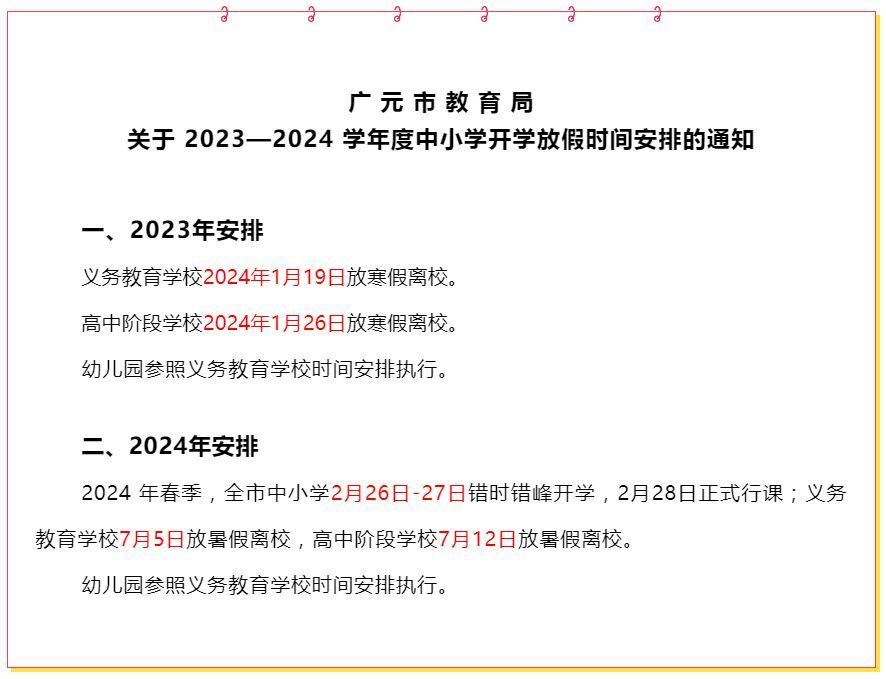 广元市教育局
关于2023—2024学年度中小学开学放假时间安排的通知

一、2023年安排

义务教育学校2024年1月19日放寒假离校。

高中阶段学校2024年1月26日放寒假离校。

幼儿园参照义务教育学校时间安排执行。

二、2024年安排

2024年春季，全市中小学2月26日-27日错时错峰开学，2月28日正式行课；义务教育学校7月5日放暑假离校，高中阶段学校7月12日放暑假离校。

幼儿园参照义务教育学校时间安排执行。